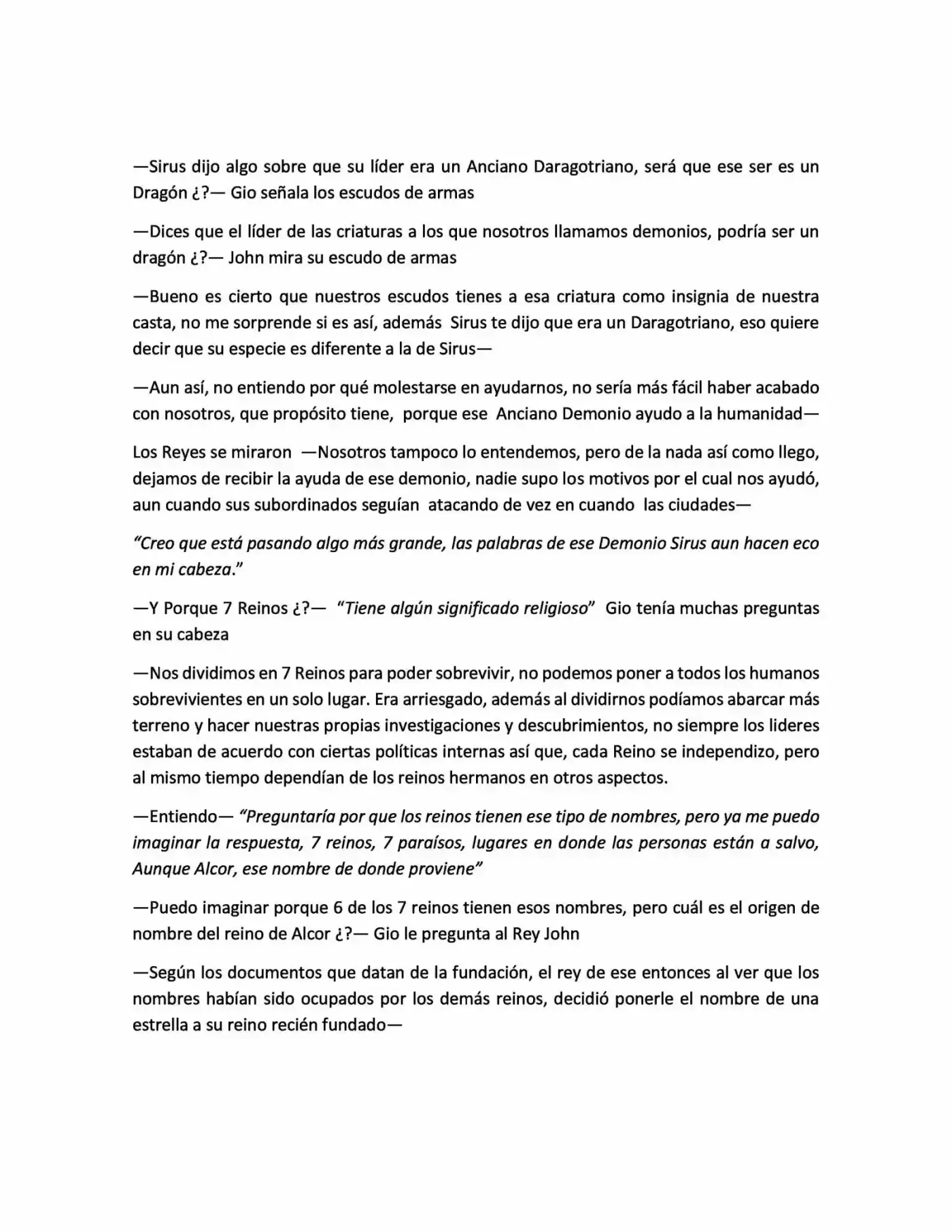 —Sirus dijo algo sobre que su líder era un Anciano Daragotriano, será que ese ser es un Dragón ¿?— Gio señala los escudos de armas

—Dices que el líder de las criaturas a los que nosotros llamamos demonios, podría ser un dragón ¿?— John mira su escudo de armas

—Bueno es cierto que nuestros escudos tienes a esa criatura como insignia de nuestra casta, no me sorprende si es así, además Sirus te dijo que era un Daragotriano, eso quiere decir que su especie es diferente a la de Sirus—

—Aun así, no entiendo por qué molestarse en ayudarnos, no sería más fácil haber acabado con nosotros, que propósito tiene, porque ese Anciano Demonio ayudo a la humanidad—

Los Reyes se miraron —Nosotros tampoco lo entendemos, pero de la nada así como llego, dejamos de recibir la ayuda de ese demonio, nadie supo los motivos por el cual nos ayudó, aun cuando sus subordinados seguían atacando de vez en cuando las ciudades—

"Creo que está pasando algo más grande, las palabras de ese Demonio Sirus aun hacen eco en mi cabeza."

—Y Porque 7 Reinos ¿?— "Tiene algún significado religioso" Gio tenía muchas preguntas en su cabeza

—Nos dividimos en 7 Reinos para poder sobrevivir, no podemos poner a todos los humanos sobrevivientes en un solo lugar. Era arriesgado, además al dividirnos podíamos abarcar más terreno y hacer nuestras propias investigaciones y descubrimientos, no siempre los lideres estaban de acuerdo con ciertas políticas internas así que, cada Reino se independizo, pero al mismo tiempo dependían de los reinos hermanos en otros aspectos.

—Entiendo— "Preguntaría por que los reinos tienen ese tipo de nombres, pero ya me puedo imaginar la respuesta, 7 reinos, 7 paraísos, lugares en donde las personas están a salvo, Aunque Alcor, ese nombre de donde proviene"

—Puedo imaginar porque 6 de los 7 reinos tienen esos nombres, pero cuál es el origen de nombre del reino de Alcor ¿?— Gio le pregunta al Rey John

—Según los documentos que datan de la fundación, el rey de ese entonces al ver que los nombres habían sido ocupados por los demás reinos, decidió ponerle el nombre de una estrella a su reino recién fundado—